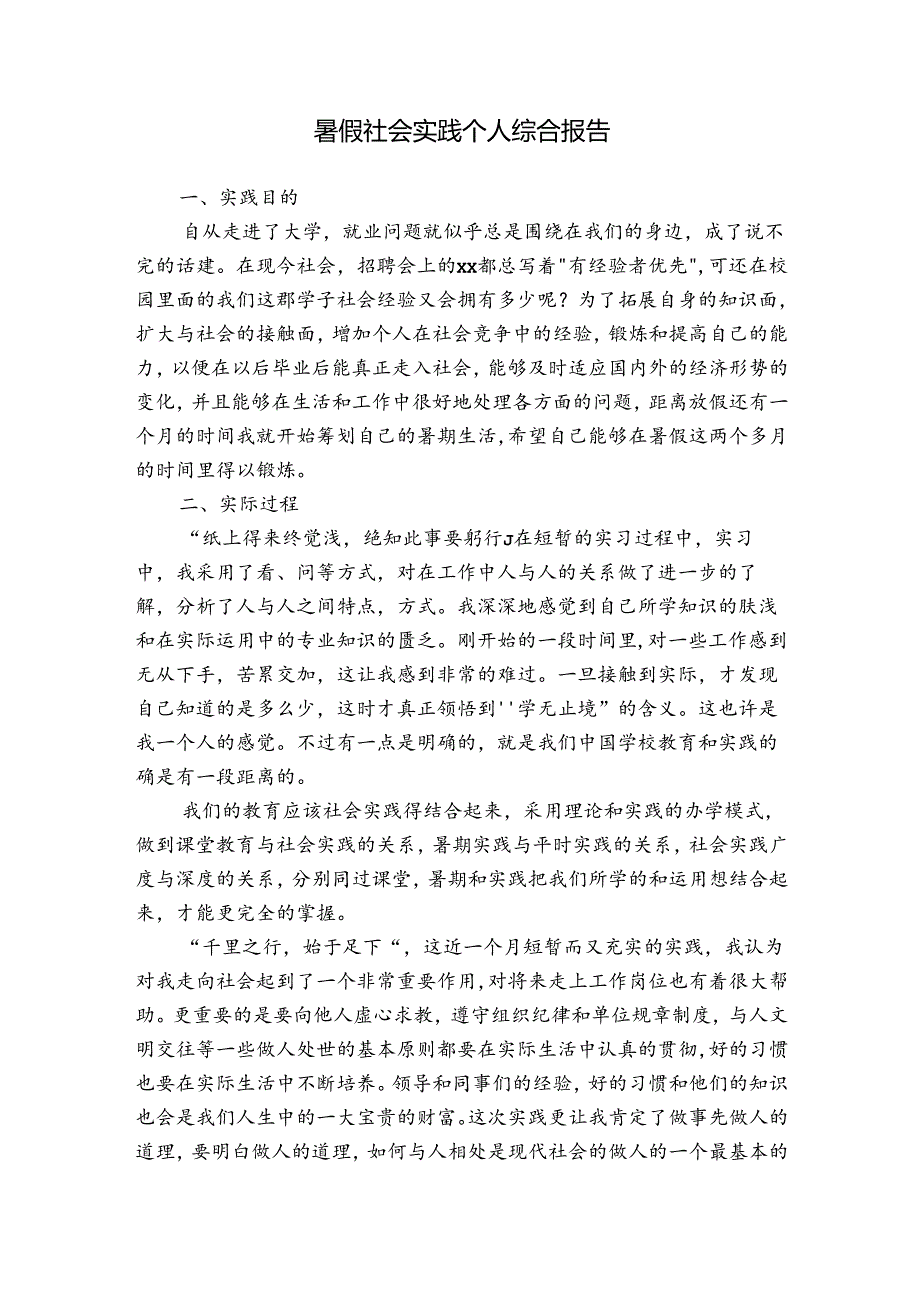 暑假社会实践个人综合报告

一、实践目的

自从走进了大学，就业问题就似乎总是围绕在我们的身边，成了说不完的话建。在现今社会，招聘会上的xx都总写着"有经验者优先"，可还在校园里面的我们这郡学子社会经验又会拥有多少呢？为了拓展自身的知识面，扩大与社会的接触面，增加个人在社会竞争中的经验，锻炼和提高自己的能力，以便在以后毕业后能真正走入社会，能够及时适应国内外的经济形势的变化，并且能够在生活和工作中很好地处理各方面的问题，距离放假还有一个月的时间我就开始筹划自己的暑期生活，希望自己能够在暑假这两个多月的时间里得以锻炼。

二、实际过程

“纸上得来终觉浅，绝知此事要躬行J在短暂的实习过程中，实习中，我采用了看、问等方式，对在工作中人与人的关系做了进一步的了解，分析了人与人之间特点，方式。我深深地感觉到自己所学知识的肤浅和在实际运用中的专业知识的匮乏。刚开始的一段时间里，对一些工作感到无从下手，苦累交加，这让我感到非常的难过。一旦接触到实际，才发现自己知道的是多么少，这时才真正领悟到''学无止境”的含义。这也许是我一个人的感觉。不过有一点是明确的，就是我们中国学校教育和实践的确是有一段距离的。

我们的教育应该社会实践得结合起来，采用理论和实践的办学模式，做到课堂教育与社会实践的关系，暑期实践与平时实践的关系，社会实践广度与深度的关系，分别同过课堂，暑期和实践把我们所学的和运用想结合起来，才能更完全的掌握。

“千里之行，始于足下“，这近一个月短暂而又充实的实践，我认为对我走向社会起到了一个非常重要作用，对将来走上工作岗位也有着很大帮助。更重要的是要向他人虚心求教，遵守组织纪律和单位规章制度，与人文明交往等一些做人处世的基本原则都要在实际生活中认真的贯彻，好的习惯也要在实际生活中不断培养。领导和同事们的经验，好的习惯和他们的知识也会是我们人生中的一大宝贵的财富。这次实践更让我肯定了做事先做人的道理，要明白做人的道理，如何与人相处是现代社会的做人的一个最基本的